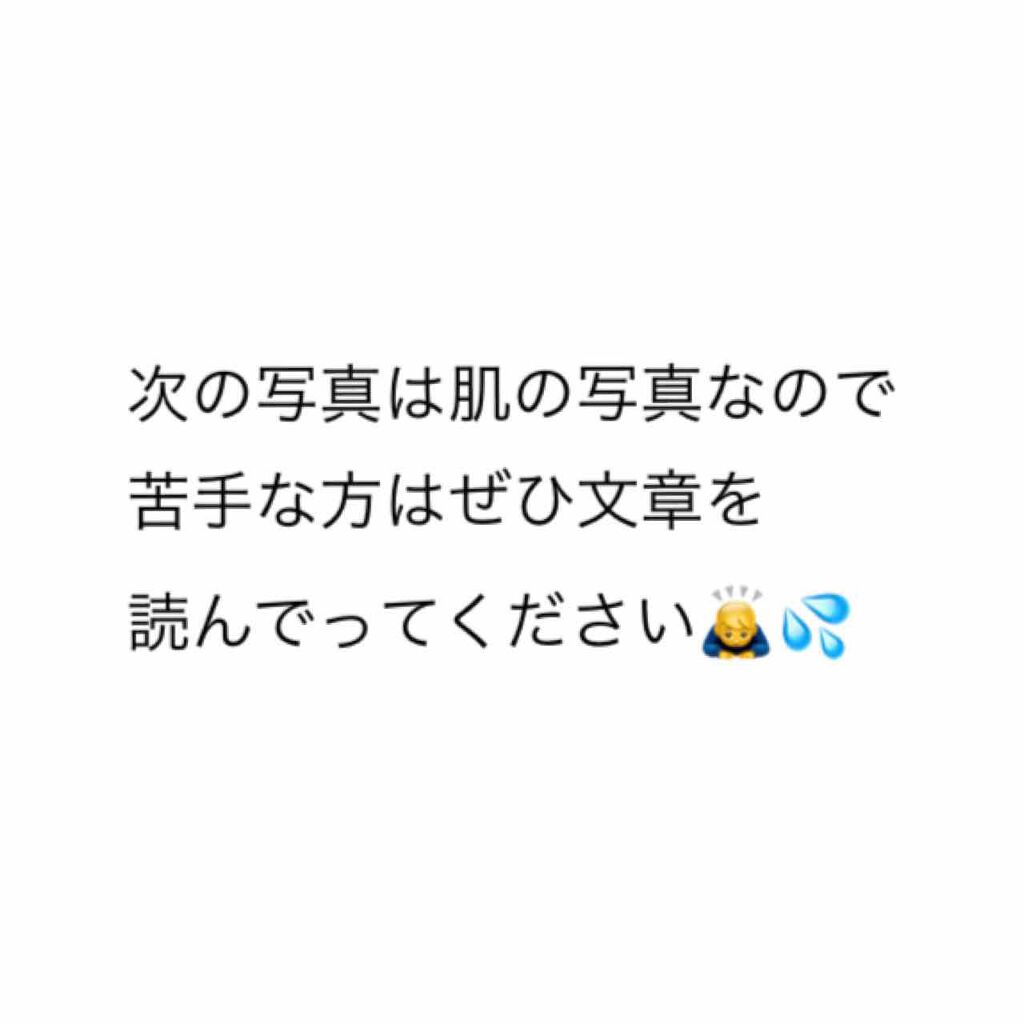 次の写真は肌の写真なので
苦手な方はぜひ文章を
読んでってください🙇💦